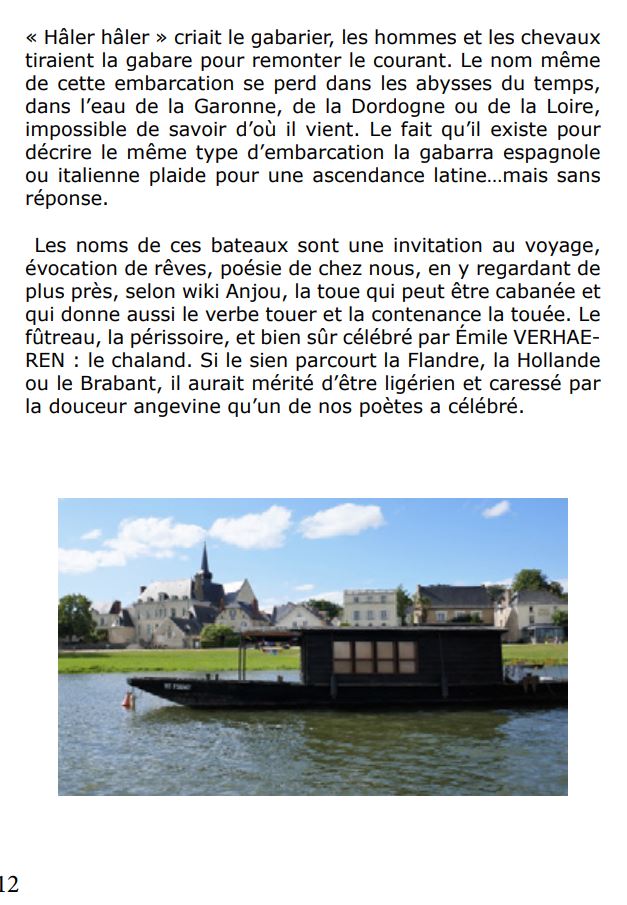 « Hâler hâler » criait le gabarier, les hommes et les chevaux tiraient la gabare pour remonter le courant. Le nom même de cette embarcation se perd dans les abysses du temps, dans l'eau de la Garonne, de la Dordogne ou de la Loire, impossible de savoir d'où il vient. Le fait qu'il existe pour décrire le même type d'embarcation la gabarra espagnole ou italienne plaide pour une ascendance latine…mais sans réponse.

Les noms de ces bateaux sont une invitation au voyage, évocation de rêves, poésie de chez nous, en y regardant de plus près, selon wiki Anjou, la toue qui peut être cabanée et qui donne aussi le verbe touer et la contenance la touée. Le fûtreau, la périssoire, et bien sûr célébré par Émile VERHAEREN : le chaland. Si le sien parcourt la Flandre, la Hollande ou le Brabant, il aurait mérité d'être ligérien et caressé par la douceur angevine qu'un de nos poètes a célébré.

12